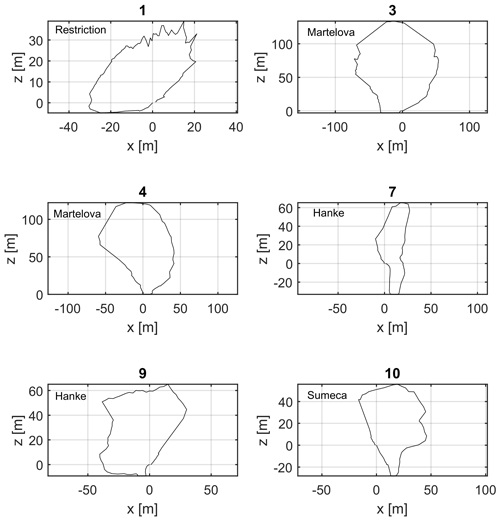 1

Restriction

z [m]

30
20
10
0

-40 -20 0 20 40

x [m]

3

Martelova

z [m]

100
50
0

-100 0 100

x [m]

4

Martelova

z [m]

100
50
0

-100 -50 0 50 100

x [m]

7

Hanke

z [m]

60
40
20
0
-20

-50 0 50 100

x [m]

9

Hanke

z [m]

60
40
20
0

-50 0 50

x [m]

10

Sumeca

z [m]

40
20
0
-20

-50 0 50 100

x [m]